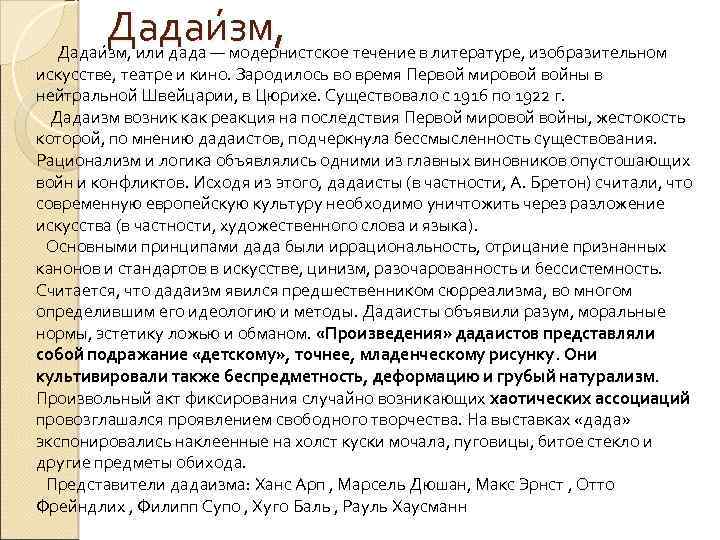 Дадаи́зм,

Дадаи́зм, или дада — модернистское течение в литературе, изобразительном искусстве, театре и кино. Зародилось во время Первой мировой войны в нейтральной Швейцарии, в Цюрихе. Существовало с 1916 по 1922 г.

Дадаизм возник как реакция на последствия Первой мировой войны, жестокость которой, по мнению дадаистов, подчеркнула бессмысленность существования. Рационализм и логика объявлялись одними из главных виновников опустошающих войн и конфликтов. Исходя из этого, дадаисты (в частности, А. Бретон) считали, что современную европейскую культуру необходимо уничтожить через разложение искусства (в частности, художественного слова и языка).

Основными принципами дада были иррациональность, отрицание признанных канонов и стандартов в искусстве, цинизм, разочарованность и бессистемность. Считается, что дадаизм явился предшественником сюрреализма, во многом определившим его идеологию и методы. Дадаисты объявили разум, моральные нормы, эстетику ложью и обманом. «Произведения» дадаистов представляли собой подражание «детскому», точнее, младенческому рисунку. Они культивировали также беспредметность, деформацию и грубый натурализм. Произвольный акт фиксирования случайно возникающих хаотических ассоциаций провозглашался проявлением свободного творчества. На выставках «дада» экспонировались наклеенные на холст куски мочала, пуговицы, битое стекло и другие предметы обихода.

Представители дадаизма: Ханс Арп , Марсель Дюшан, Макс Эрнст , Отто Фрейндлих , Филипп Супо , Хуго Баль , Рауль Хаусманн